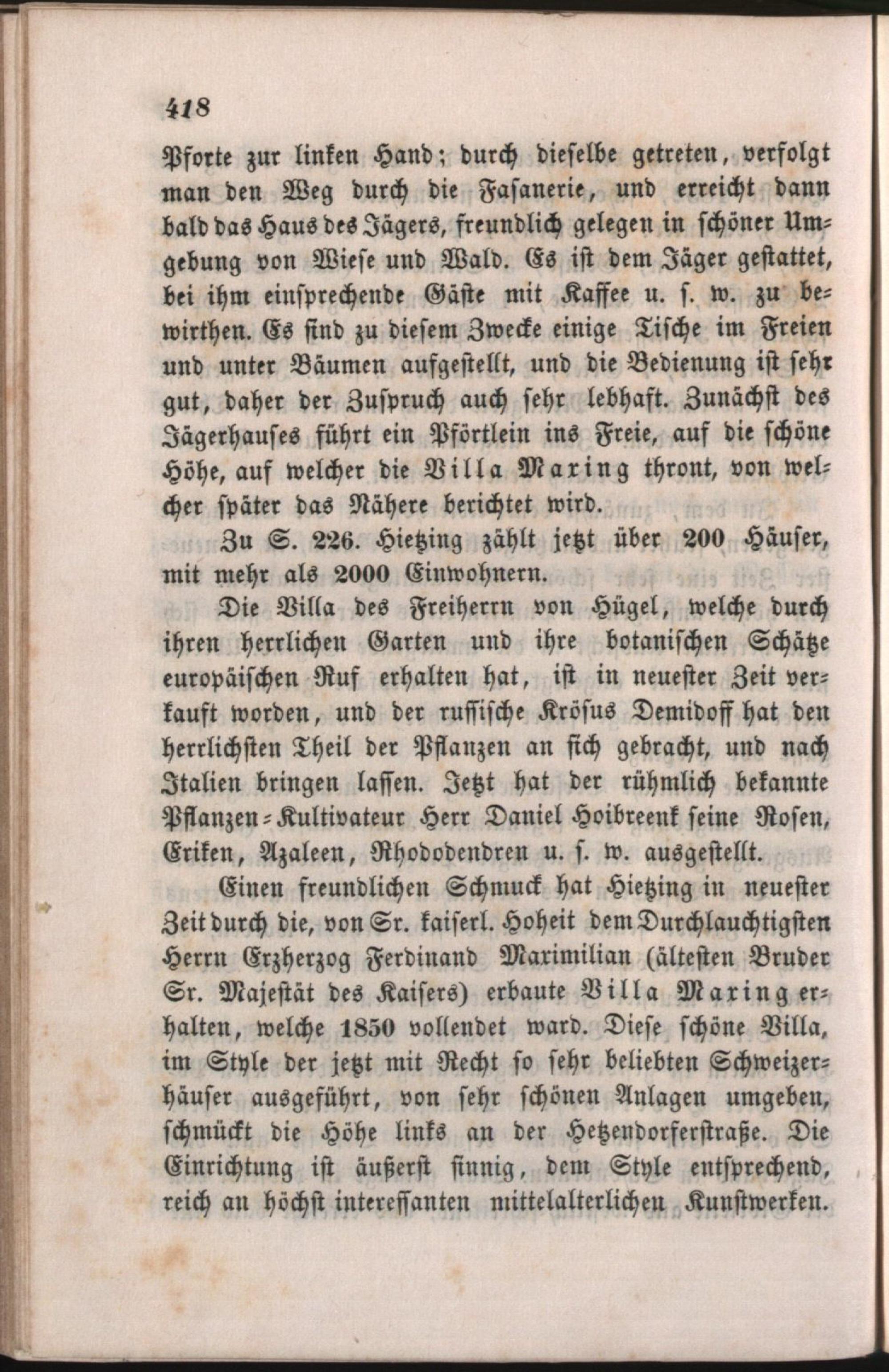 418

Pforte zur linken Hand; durch dieselbe getreten, verfolgt man den Weg durch die Fasanerie, und erreicht dann bald das Haus des Jägers, freundlich gelegen in schöner Umgebung von Wiese und Wald. Es ist dem Jäger gestattet, bei ihm einsprechende Gäste mit Kaffee u. s. w. zu bewirthen. Es sind zu diesem Zwecke einige Tische im Freien und unter Bäumen aufgestellt, und die Bedienung ist sehr gut, daher der Zuspruch auch sehr lebhaft. Zunächst des Jägerhauses führt ein Pförtlein ins Freie, auf die schöne Höhe, auf welcher die Villa Maxing thront, von welcher später das Nähere berichtet wird.

Zu S. 226. Hietzing zählt jetzt über 200 Häuser, mit mehr als 2000 Einwohnern.

Die Villa des Freiherrn von Hügel, welche durch ihren herrlichen Garten und ihre botanischen Schätze europäischen Ruf erhalten hat, ist in neuester Zeit verkauft worden, und der russische Krösus Demidoff hat den herrlichsten Theil der Pflanzen an sich gebracht, und nach Italien bringen lassen. Jetzt hat der rühmlich bekannte Pflanzen-Kultivateur Herr Daniel Hoibreenk seine Rosen, Eriken, Azaleen, Rhododendren u. s. w. ausgestellt.

Einen freundlichen Schmuck hat Hietzing in neuester Zeit durch die, von Sr. kaiserl. Hoheit dem Durchlauchtigsten Herrn Erzherzog Ferdinand Maximilian (ältesten Bruder Sr. Majestät des Kaisers) erbaute Villa Maxing erhalten, welche 1850 vollendet ward. Diese schöne Villa, im Style der jetzt mit Recht so sehr beliebten Schweizerhäuser ausgeführt, von sehr schönen Anlagen umgeben, schmückt die Höhe links an der Hetzendorferstraße. Die Einrichtung ist äußerst sinnig, dem Style entsprechend, reich an höchst interessanten mittelalterlichen Kunstwerken.